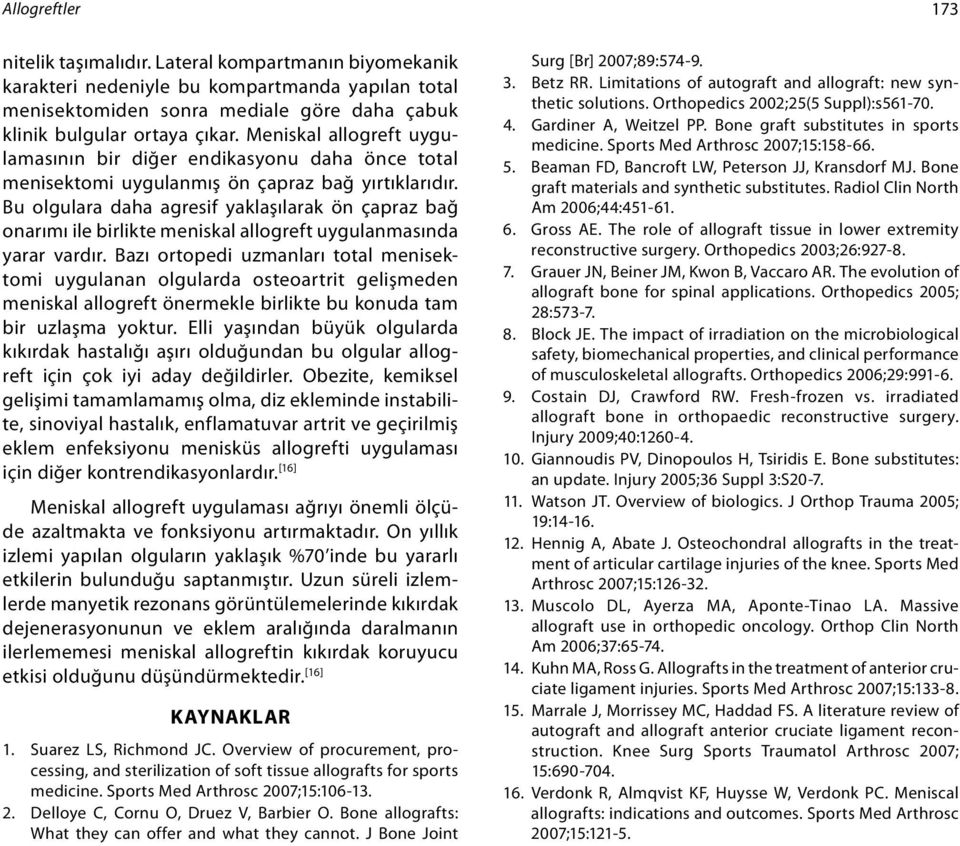 Allogreftler 173

nitelik taşımalıdır. Lateral kompartmanın biyomekanik karakteri nedeniyle bu kompartmanda yapılan total menisektomiden sonra mediale göre daha çabuk klinik bulgular ortaya çıkar. Meniskal allogreft uygulamasının bir diğer endikasyonu daha önce total menisektomi uygulanmış ön çapraz bağ yırtıklarıdır. Bu olgulara daha agresif yaklaşılarak ön çapraz bağ onarımı ile birlikte meniskal allogreft uygulanmasında yarar vardır. Bazı ortopedi uzmanları total menisektomi uygulanan olgularda osteoartrit gelişmeden meniskal allogreft önermekle birlikte bu konuda tam bir uzlaşma yoktur. Elli yaşından büyük olgularda kıkırdak hastalığı aşırı olduğundan bu olgular allogreft için çok iyi aday değildirler. Obezite, kemiksel gelişimi tamamlamamış olma, diz ekleminde instabilite, sinoviyal hastalık, enflamatuvar artrit ve geçirilmiş eklem enfeksiyonu menisküs allogrefti uygulaması için diğer kontrendikasyonlardır.$^{[16]}$

Meniskal allogreft uygulaması ağrıyı önemli ölçüde azaltmakta ve fonksiyonu artırmaktadır. On yıllık izlemi yapılan olguların yaklaşık %70'inde bu yararlı etkilerin bulunduğu saptanmıştır. Uzun süreli izlemlerde manyetik rezonans görüntülemelerinde kıkırdak dejenerasyonunun ve eklem aralığında daralmanın ilerlememesi meniskal allogreftin kıkırdak koruyucu etkisi olduğunu düşündürmektedir.$^{[16]}$

KAYNAKLAR

1. Suarez LS, Richmond JC. Overview of procurement, processing, and sterilization of soft tissue allografts for sports medicine. Sports Med Arthrosc 2007;15:106-13.
2. Delloye C, Cornu O, Druez V, Barbier O. Bone allografts: What they can offer and what they cannot. J Bone Joint Surg [Br] 2007;89:574-9.
3. Betz RR. Limitations of autograft and allograft: new synthetic solutions. Orthopedics 2002;25(5 Suppl):s561-70.
4. Gardiner A, Weitzel PP. Bone graft substitutes in sports medicine. Sports Med Arthrosc 2007;15:158-66.
5. Beaman FD, Bancroft LW, Peterson JJ, Kransdorf MJ. Bone graft materials and synthetic substitutes. Radiol Clin North Am 2006;44:451-61.
6. Gross AE. The role of allograft tissue in lower extremity reconstructive surgery. Orthopedics 2003;26:927-8.
7. Grauer JN, Beiner JM, Kwon B, Vaccaro AR. The evolution of allograft bone for spinal applications. Orthopedics 2005; 28:573-7.
8. Block JE. The impact of irradiation on the microbiological safety, biomechanical properties, and clinical performance of musculoskeletal allografts. Orthopedics 2006;29:991-6.
9. Costain DJ, Crawford RW. Fresh-frozen vs. irradiated allograft bone in orthopaedic reconstructive surgery. Injury 2009;40:1260-4.
10. Giannoudis PV, Dinopoulos H, Tsiridis E. Bone substitutes: an update. Injury 2005;36 Suppl 3:S20-7.
11. Watson JT. Overview of biologics. J Orthop Trauma 2005; 19:14-16.
12. Hennig A, Abate J. Osteochondral allografts in the treatment of articular cartilage injuries of the knee. Sports Med Arthrosc 2007;15:126-32.
13. Muscolo DL, Ayerza MA, Aponte-Tinao LA. Massive allograft use in orthopedic oncology. Orthop Clin North Am 2006;37:65-74.
14. Kuhn MA, Ross G. Allografts in the treatment of anterior cruciate ligament injuries. Sports Med Arthrosc 2007;15:133-8.
15. Marrale J, Morrissey MC, Haddad FS. A literature review of autograft and allograft anterior cruciate ligament reconstruction. Knee Surg Sports Traumatol Arthrosc 2007; 15:690-704.
16. Verdonk R, Almqvist KF, Huysse W, Verdonk PC. Meniscal allografts: indications and outcomes. Sports Med Arthrosc 2007;15:121-5.